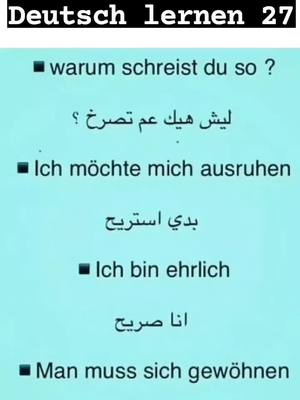 Deutsch lernen 27

■ warum schreist du so ?

ليش هيك عم تصرخ ؟

■ Ich möchte mich ausruhen

بدي استريح

■ Ich bin ehrlich

انا صريح

■ Man muss sich gewöhnen